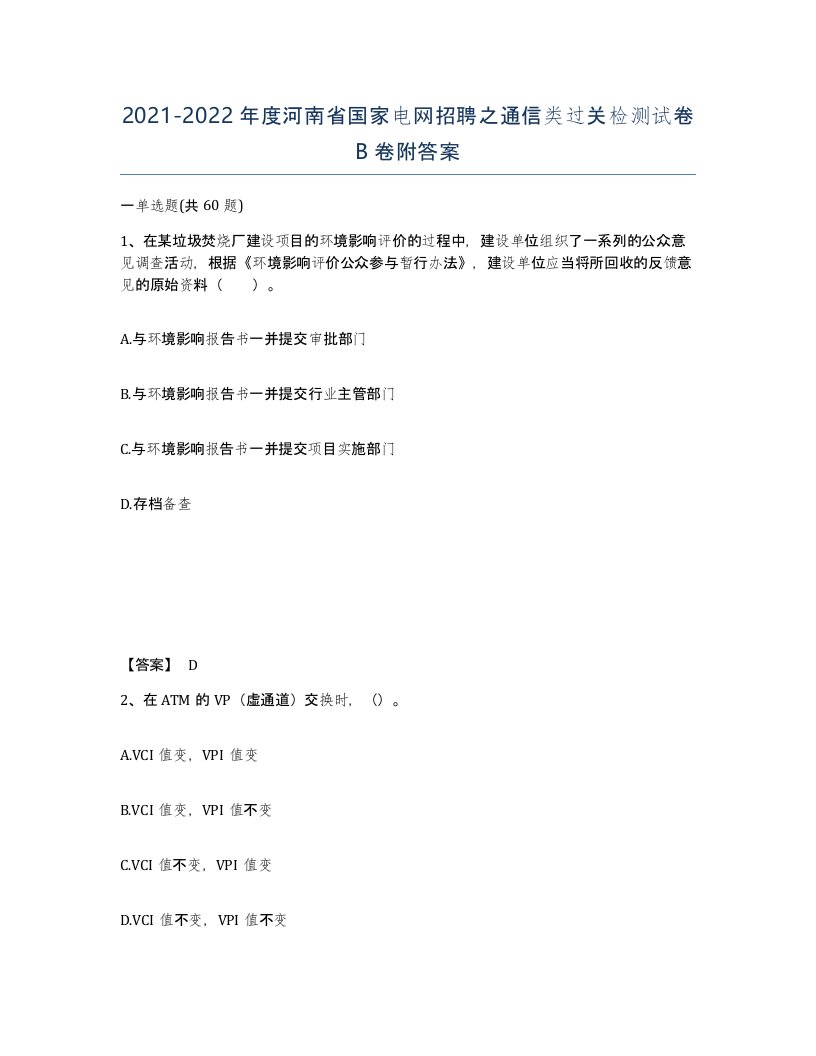 2021-2022年度河南省国家电网招聘之通信类过关检测试卷B卷附答案

一单选题(共60题)

1、在某垃圾焚烧厂建设项目的环境影响评价的过程中，建设单位组织了一系列的公众意见调查活动，根据《环境影响评价公众参与暂行办法》，建设单位应当将所回收的反馈意见的原始资料（　　）。

A.与环境影响报告书一并提交审批部门

B.与环境影响报告书一并提交行业主管部门

C.与环境影响报告书一并提交项目实施部门

D.存档备查

【答案】 D

2、在ATM的VP（虚通道）交换时，（）。

A.VCI值变，VPI值变

B.VCI值变，VPI值不变

C.VCI值不变，VPI值变

D.VCI值不变，VPI值不变